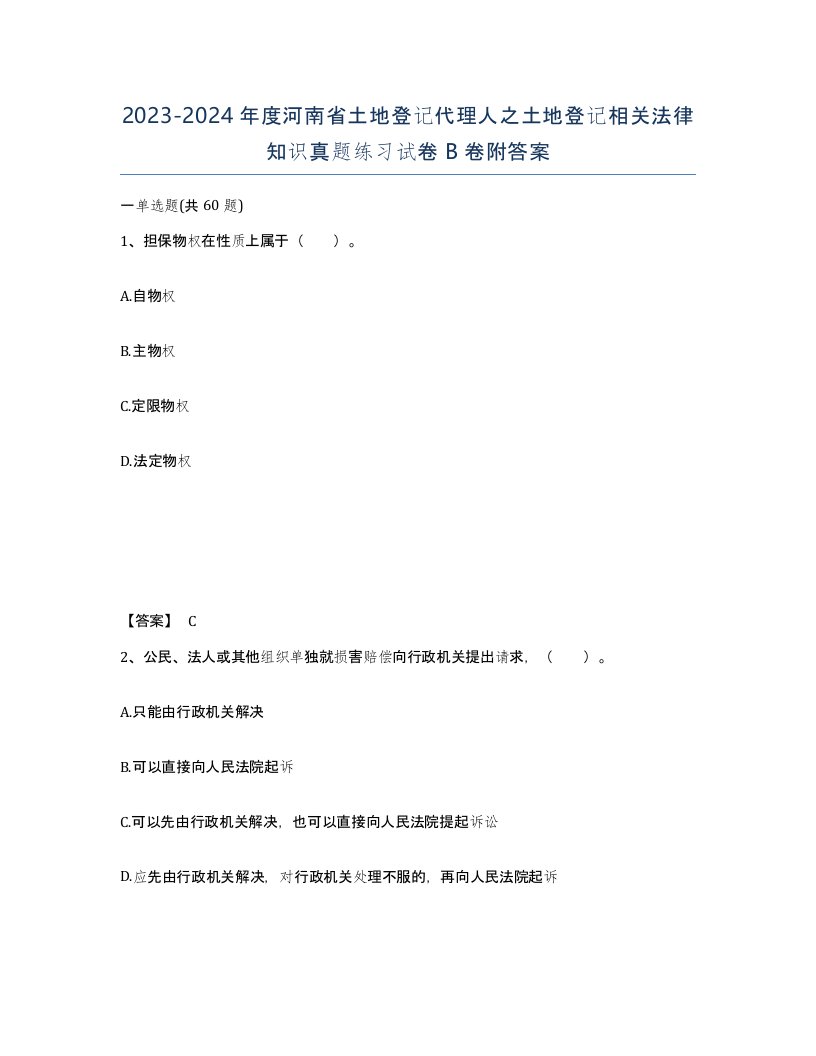 2023-2024年度河南省土地登记代理人之土地登记相关法律知识真题练习试卷B卷附答案

一单选题(共60题)

1、担保物权在性质上属于（　）。

A.自物权

B.主物权

C.定限物权

D.法定物权

【答案】 C

2、公民、法人或其他组织单独就损害赔偿向行政机关提出请求，（　）。

A.只能由行政机关解决

B.可以直接向人民法院起诉

C.可以先由行政机关解决，也可以直接向人民法院提起诉讼

D.应先由行政机关解决，对行政机关处理不服的，再向人民法院起诉